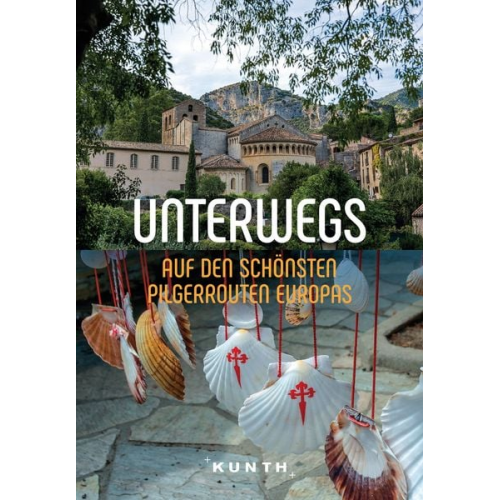 UNTERWEGS

AUF DEN SCHÖNSTEN PILGERROUTEN EUROPAS

KUNTH